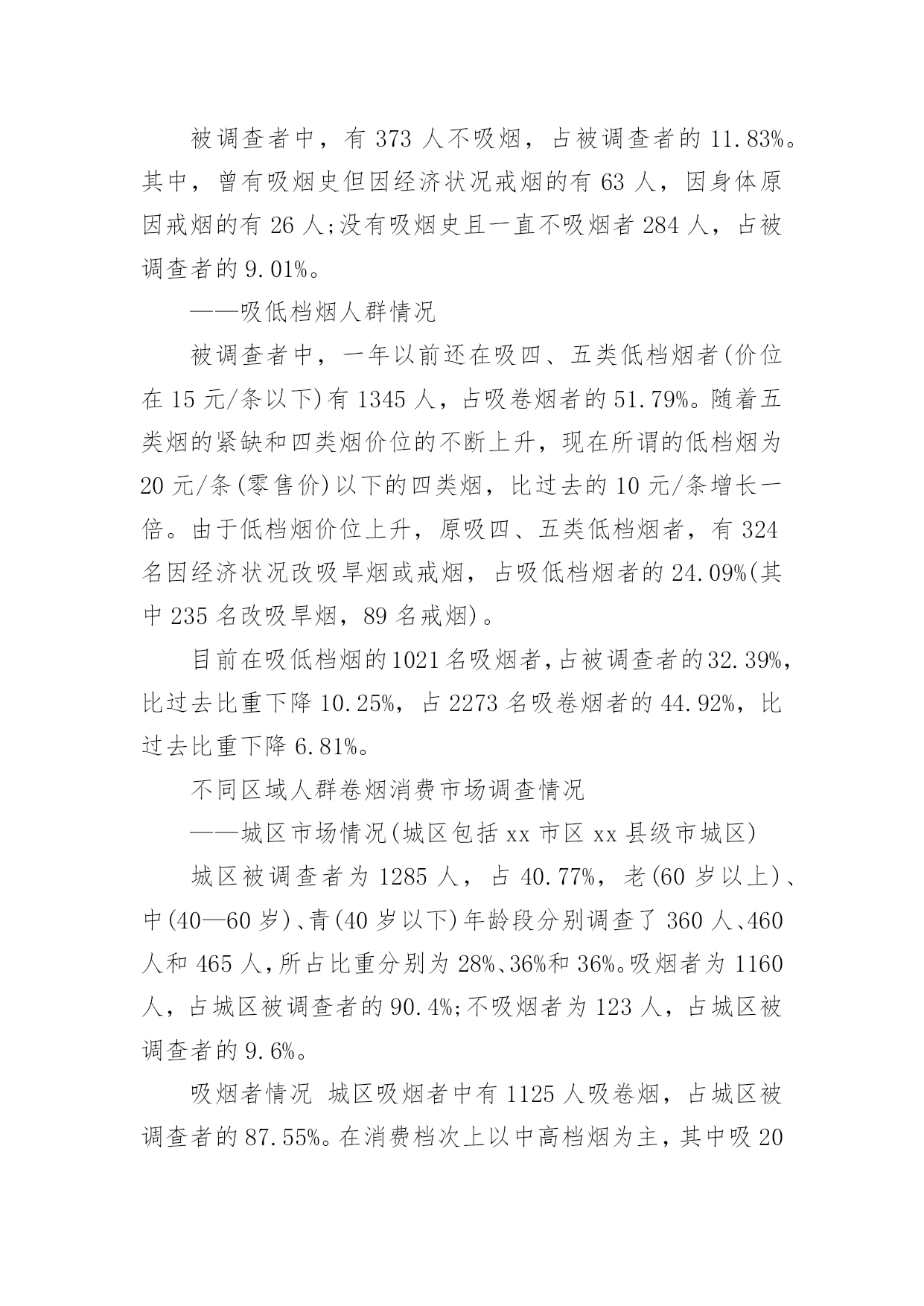 被调查者中，有 373 人不吸烟，占被调查者的 11.83%。其中，曾有吸烟史但因经济状况戒烟的有 63 人，因身体原因戒烟的有 26 人;没有吸烟史且一直不吸烟者 284 人，占被调查者的 9.01%。

——吸低档烟人群情况

被调查者中，一年以前还在吸四、五类低档烟者(价位在 15 元/条以下)有 1345 人，占吸卷烟者的 51.79%。随着五类烟的紧缺和四类烟价位的不断上升，现在所谓的低档烟为 20 元/条(零售价)以下的四类烟，比过去的 10 元/条增长一倍。由于低档烟价位上升，原吸四、五类低档烟者，有 324 名因经济状况改吸旱烟或戒烟，占吸低档烟者的 24.09%(其中 235 名改吸旱烟，89 名戒烟)。

目前在吸低档烟的1021名吸烟者,占被调查者的32.39%,比过去比重下降 10.25%，占 2273 名吸卷烟者的 44.92%，比过去比重下降 6.81%。

不同区域人群卷烟消费市场调查情况

——城区市场情况(城区包括 xx 市区 xx 县级市城区)

城区被调查者为 1285 人，占 40.77%，老(60 岁以上)、中(40—60 岁)、青(40 岁以下)年龄段分别调查了 360 人、460 人和 465 人,所占比重分别为 28%、36%和 36%。吸烟者为 1160 人，占城区被调查者的 90.4%;不吸烟者为 123 人，占城区被调查者的 9.6%。

吸烟者情况 城区吸烟者中有 1125 人吸卷烟，占城区被调查者的 87.55%。在消费档次上以中高档烟为主，其中吸 20